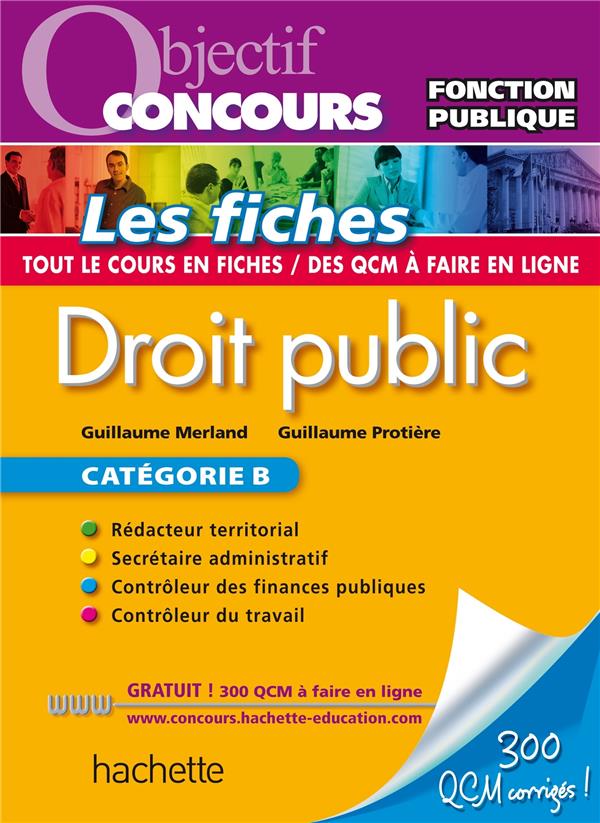 Objectif
CONCOURS

FONCTION
PUBLIQUE

Les fiches

TOUT LE COURS EN FICHES / DES QCM À FAIRE EN LIGNE

Droit public

Guillaume Merland Guillaume Protière

CATÉGORIE B

• Rédacteur territorial
• Secrétaire administratif
• Contrôleur des finances publiques
• Contrôleur du travail

www

GRATUIT ! 300 QCM à faire en ligne
www.concours.hachette-education.com

hachette

300
QCM corrigés !